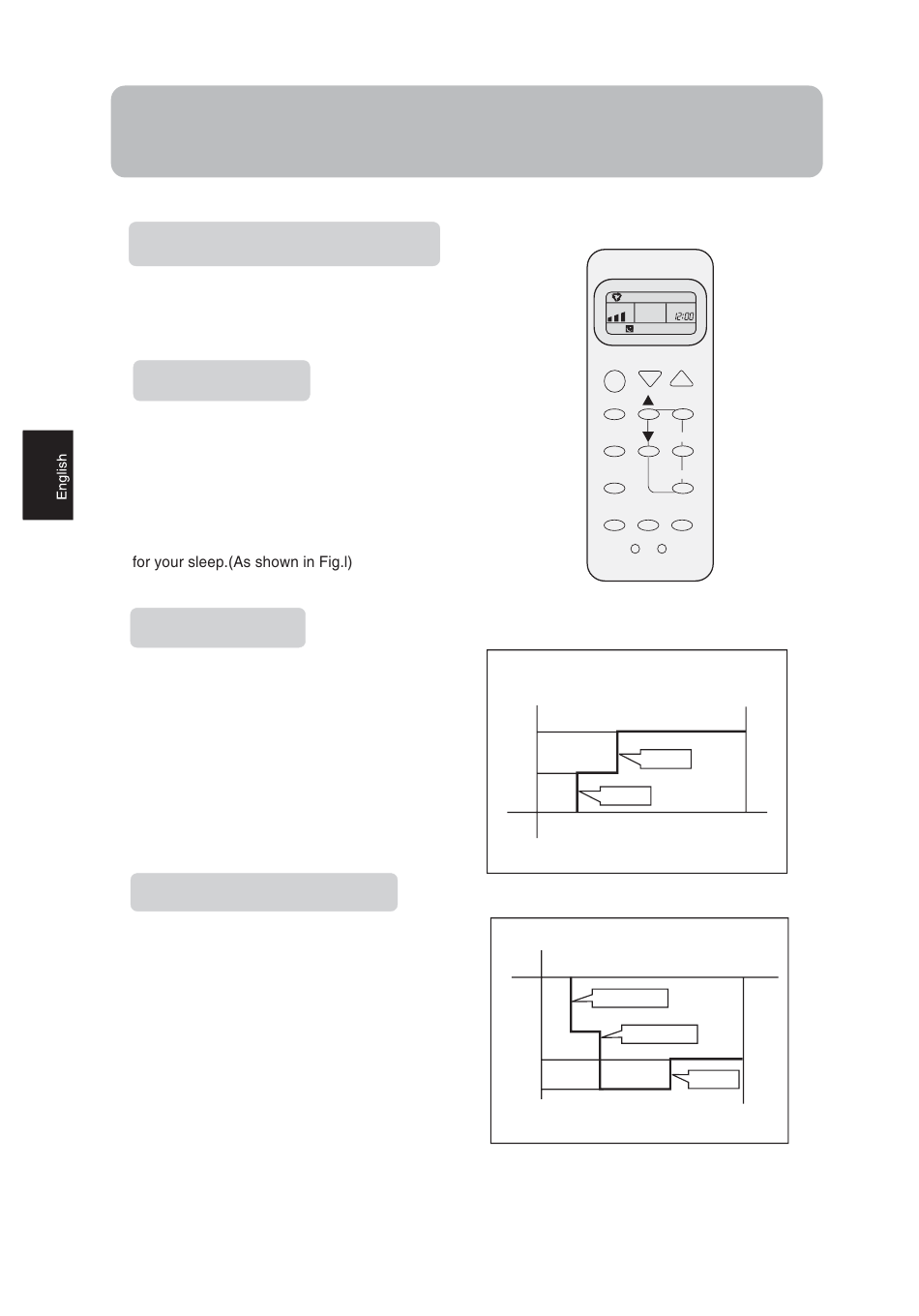 English

12:00

for your sleep.(As shown in Fig.l)